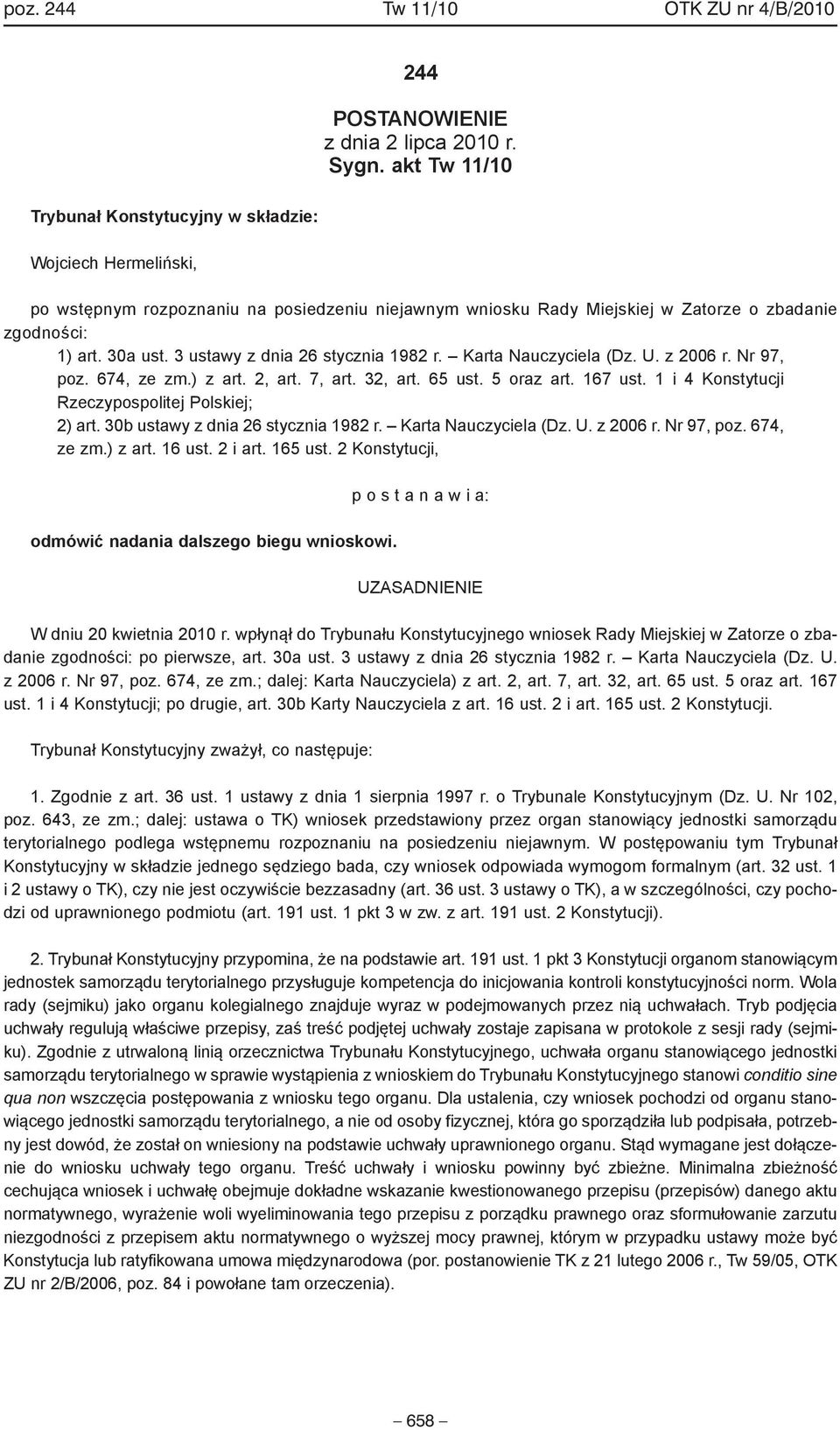 poz. 244 Tw 11/10 OTK ZU nr 4/B/2010

244

POSTANOWIENIE
z dnia 2 lipca 2010 r.
Sygn. akt Tw 11/10

Trybunał Konstytucyjny w składzie:

Wojciech Hermeliński,

po wstępnym rozpoznaniu na posiedzeniu niejawnym wniosku Rady Miejskiej w Zatorze o zbadanie zgodności:

1) art. 30a ust. 3 ustawy z dnia 26 stycznia 1982 r. – Karta Nauczyciela (Dz. U. z 2006 r. Nr 97, poz. 674, ze zm.) z art. 2, art. 7, art. 32, art. 65 ust. 5 oraz art. 167 ust. 1 i 4 Konstytucji Rzeczypospolitej Polskiej;

2) art. 30b ustawy z dnia 26 stycznia 1982 r. – Karta Nauczyciela (Dz. U. z 2006 r. Nr 97, poz. 674, ze zm.) z art. 16 ust. 2 i art. 165 ust. 2 Konstytucji,

p o s t a n a w i a:

odmówić nadania dalszego biegu wnioskowi.

UZASADNIENIE

W dniu 20 kwietnia 2010 r. wpłynął do Trybunału Konstytucyjnego wniosek Rady Miejskiej w Zatorze o zbadanie zgodności: po pierwsze, art. 30a ust. 3 ustawy z dnia 26 stycznia 1982 r. – Karta Nauczyciela (Dz. U. z 2006 r. Nr 97, poz. 674, ze zm.; dalej: Karta Nauczyciela) z art. 2, art. 7, art. 32, art. 65 ust. 5 oraz art. 167 ust. 1 i 4 Konstytucji; po drugie, art. 30b Karty Nauczyciela z art. 16 ust. 2 i art. 165 ust. 2 Konstytucji.

Trybunał Konstytucyjny zważył, co następuje:

1. Zgodnie z art. 36 ust. 1 ustawy z dnia 1 sierpnia 1997 r. o Trybunale Konstytucyjnym (Dz. U. Nr 102, poz. 643, ze zm.; dalej: ustawa o TK) wniosek przedstawiony przez organ stanowiący jednostki samorządu terytorialnego podlega wstępnemu rozpoznaniu na posiedzeniu niejawnym. W postępowaniu tym Trybunał Konstytucyjny w składzie jednego sędziego bada, czy wniosek odpowiada wymogom formalnym (art. 32 ust. 1 i 2 ustawy o TK), czy nie jest oczywiście bezzasadny (art. 36 ust. 3 ustawy o TK), a w szczególności, czy pochodzi od uprawnionego podmiotu (art. 191 ust. 1 pkt 3 w zw. z art. 191 ust. 2 Konstytucji).

2. Trybunał Konstytucyjny przypomina, że na podstawie art. 191 ust. 1 pkt 3 Konstytucji organom stanowiącym jednostek samorządu terytorialnego przysługuje kompetencja do inicjowania kontroli konstytucyjności norm. Wola rady (sejmiku) jako organu kolegialnego znajduje wyraz w podejmowanych przez nią uchwałach. Tryb podjęcia uchwały regulują właściwe przepisy, zaś treść podjętej uchwały zostaje zapisana w protokole z sesji rady (sejmiku). Zgodnie z utrwaloną linią orzecznictwa Trybunału Konstytucyjnego, uchwała organu stanowiącego jednostki samorządu terytorialnego w sprawie wystąpienia z wnioskiem do Trybunału Konstytucyjnego stanowi conditio sine qua non wszczęcia postępowania z wniosku tego organu. Dla ustalenia, czy wniosek pochodzi od organu stanowiącego jednostki samorządu terytorialnego, a nie od osoby fizycznej, która go sporządziła lub podpisała, potrzebny jest dowód, że został on wniesiony na podstawie uchwały uprawnionego organu. Stąd wymagane jest dołączenie do wniosku uchwały tego organu. Treść uchwały i wniosku powinny być zbieżne. Minimalna zbieżność cechująca wniosek i uchwałę obejmuje dokładne wskazanie kwestionowanego przepisu (przepisów) danego aktu normatywnego, wyrażenie woli wyeliminowania tego przepisu z porządku prawnego oraz sformułowanie zarzutu niezgodności z przepisem aktu normatywnego o wyższej mocy prawnej, którym w przypadku ustawy może być Konstytucja lub ratyfikowana umowa międzynarodowa (por. postanowienie TK z 21 lutego 2006 r., Tw 59/05, OTK ZU nr 2/B/2006, poz. 84 i powołane tam orzeczenia).

– 658 –